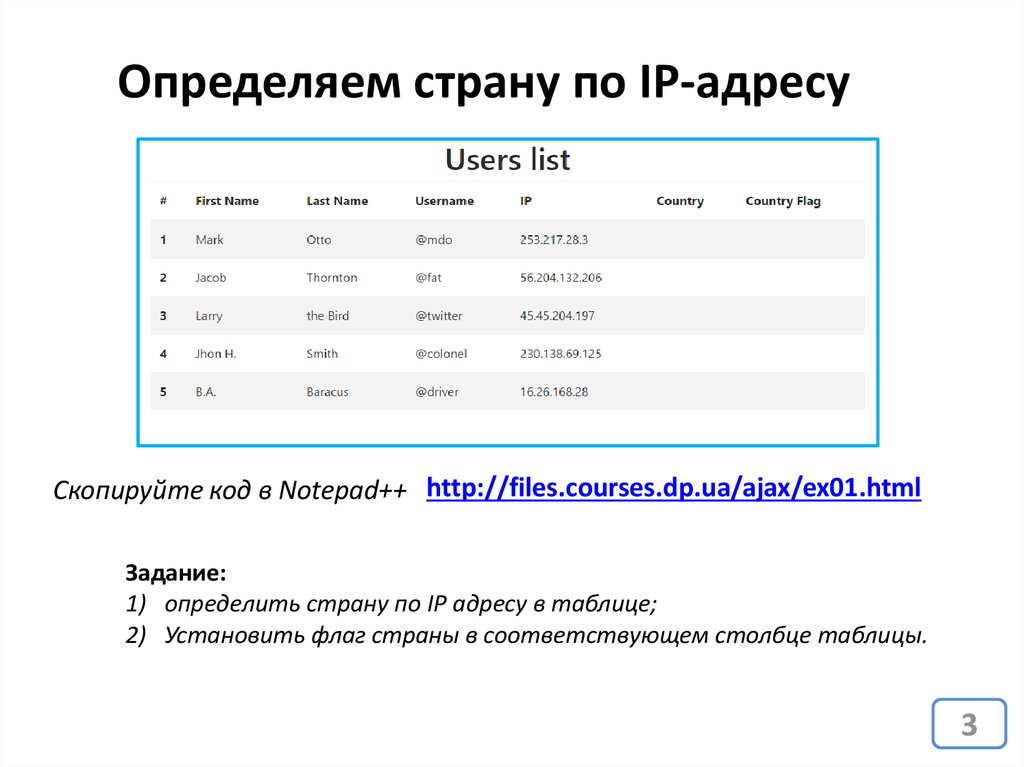 Определяем страну по IP-адресу

Users list

| # | First Name | Last Name | Username | IP | Country | Country Flag |
|---|---|---|---|---|---|---|
| 1 | Mark | Otto | @mdo | 253.217.28.3 | | |
| 2 | Jacob | Thornton | @fat | 56.204.132.206 | | |
| 3 | Larry | the Bird | @twitter | 45.45.204.197 | | |
| 4 | Jhon H. | Smith | @colonel | 230.138.69.125 | | |
| 5 | B.A. | Baracus | @driver | 16.26.168.28 | | |

Скопируйте код в Notepad++ http://files.courses.dp.ua/ajax/ex01.html

Задание:
1) определить страну по IP адресу в таблице;
2) Установить флаг страны в соответствующем столбце таблицы.

3